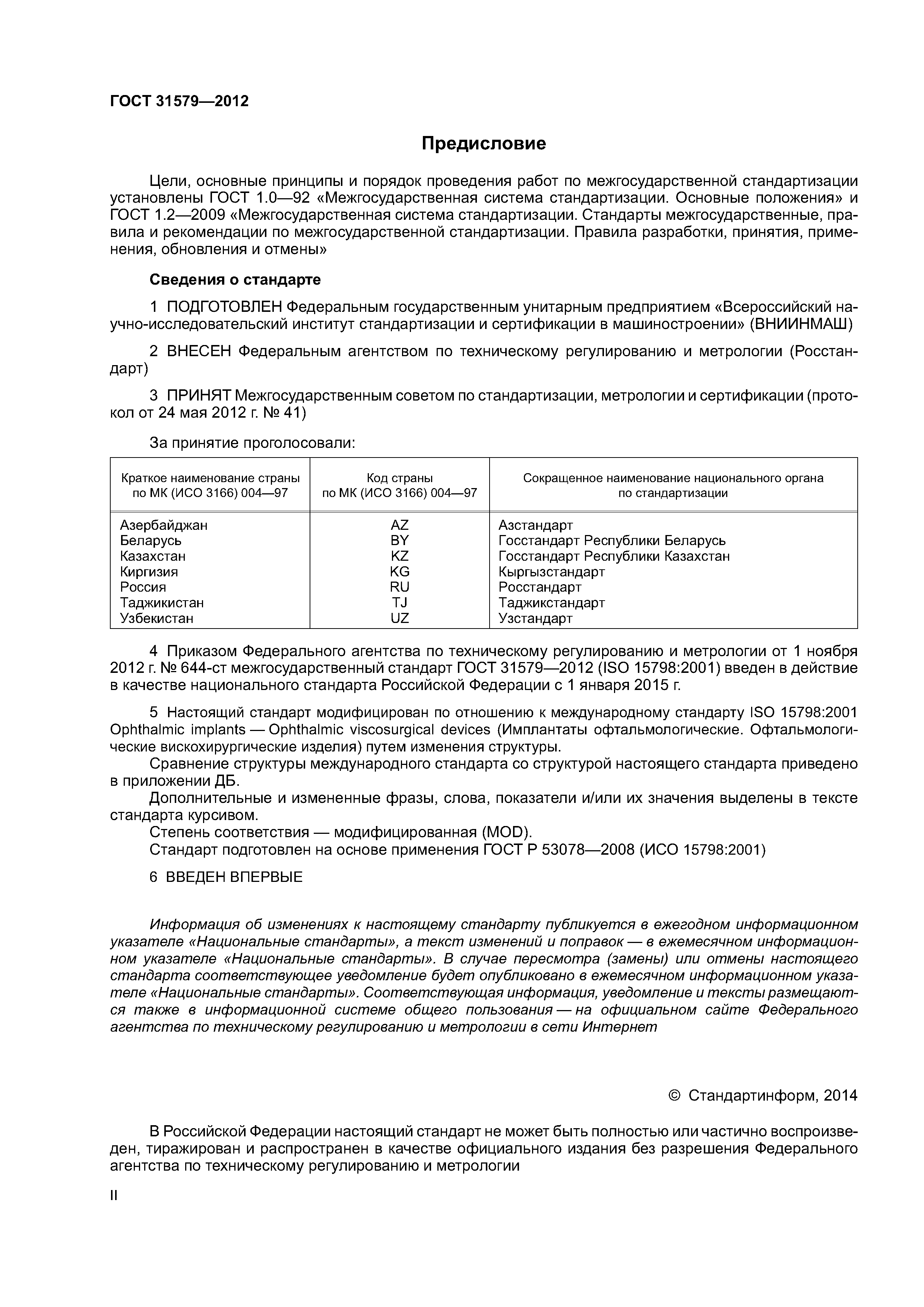 ГОСТ 31579—2012

Предисловие

Цели, основные принципы и порядок проведения работ по межгосударственной стандартизации установлены ГОСТ 1.0—92 «Межгосударственная система стандартизации. Основные положения» и ГОСТ 1.2—2009 «Межгосударственная система стандартизации. Стандарты межгосударственные, правила и рекомендации по межгосударственной стандартизации. Правила разработки, принятия, применения, обновления и отмены»

Сведения о стандарте

1 ПОДГОТОВЛЕН Федеральным государственным унитарным предприятием «Всероссийский научно-исследовательский институт стандартизации и сертификации в машиностроении» (ВНИИНМАШ)

2 ВНЕСЕН Федеральным агентством по техническому регулированию и метрологии (Росстандарт)

3 ПРИНЯТ Межгосударственным советом по стандартизации, метрологии и сертификации (протокол от 24 мая 2012 г. № 41)

За принятие проголосовали:

| Краткое наименование страны по МК (ИСО 3166) 004—97 | Код страны по МК (ИСО 3166) 004—97 | Сокращенное наименование национального органа по стандартизации |
|---|---|---|
| Азербайджан | AZ | Азстандарт |
| Беларусь | BY | Госстандарт Республики Беларусь |
| Казахстан | KZ | Госстандарт Республики Казахстан |
| Киргизия | KG | Кыргызстандарт |
| Россия | RU | Росстандарт |
| Таджикистан | TJ | Таджикстандарт |
| Узбекистан | UZ | Узстандарт |

4 Приказом Федерального агентства по техническому регулированию и метрологии от 1 ноября 2012 г. № 644-ст межгосударственный стандарт ГОСТ 31579—2012 (ISO 15798:2001) введен в действие в качестве национального стандарта Российской Федерации с 1 января 2015 г.

5 Настоящий стандарт модифицирован по отношению к международному стандарту ISO 15798:2001 Ophthalmic implants — Ophthalmic viscosurgical devices (Имплантаты офтальмологические. Офтальмологические вискохирургические изделия) путем изменения структуры.
Сравнение структуры международного стандарта со структурой настоящего стандарта приведено в приложении ДБ.
Дополнительные и измененные фразы, слова, показатели и/или их значения выделены в тексте стандарта курсивом.
Степень соответствия — модифицированная (MOD).
Стандарт подготовлен на основе применения ГОСТ Р 53078—2008 (ИСО 15798:2001)

6 ВВЕДЕН ВПЕРВЫЕ

Информация об изменениях к настоящему стандарту публикуется в ежегодном информационном указателе «Национальные стандарты», а текст изменений и поправок — в ежемесячном информационном указателе «Национальные стандарты». В случае пересмотра (замены) или отмены настоящего стандарта соответствующее уведомление будет опубликовано в ежемесячном информационном указателе «Национальные стандарты». Соответствующая информация, уведомление и тексты размещаются также в информационной системе общего пользования — на официальном сайте Федерального агентства по техническому регулированию и метрологии в сети Интернет

© Стандартинформ, 2014

В Российской Федерации настоящий стандарт не может быть полностью или частично воспроизведен, тиражирован и распространен в качестве официального издания без разрешения Федерального агентства по техническому регулированию и метрологии

II